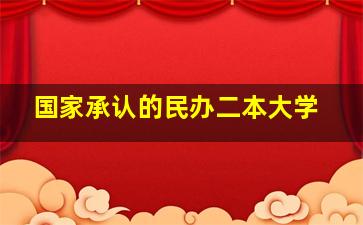 国家承认的民办二本大学